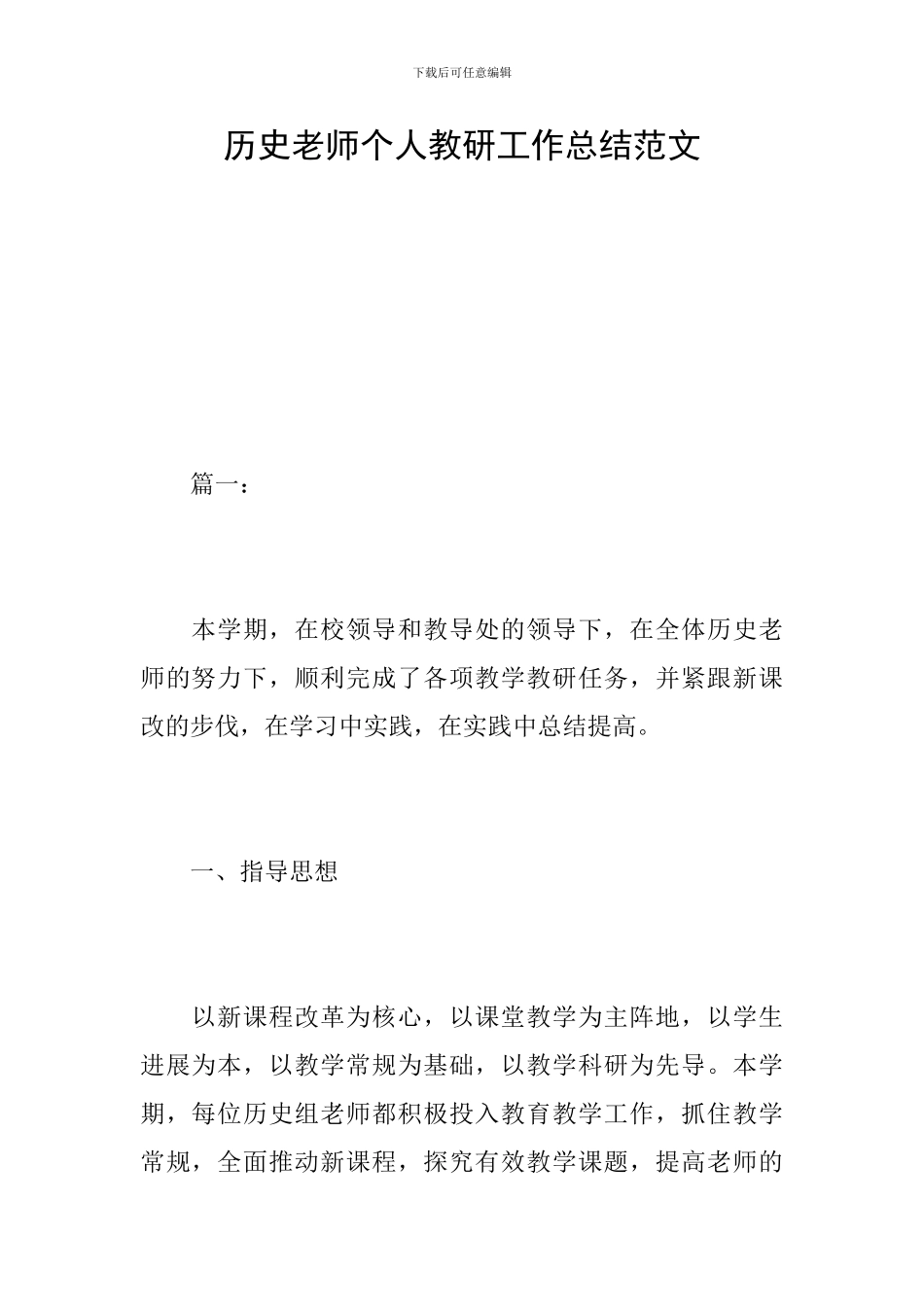 下载后可任意编辑

历史老师个人教研工作总结范文

篇一：

本学期，在校领导和教导处的领导下，在全体历史老师的努力下，顺利完成了各项教学教研任务，并紧跟新课改的步伐，在学习中实践，在实践中总结提高。

一、指导思想

以新课程改革为核心，以课堂教学为主阵地，以学生进展为本，以教学常规为基础，以教学科研为先导。本学期，每位历史组老师都积极投入教育教学工作，抓住教学常规，全面推动新课程，探究有效教学课题，提高老师的